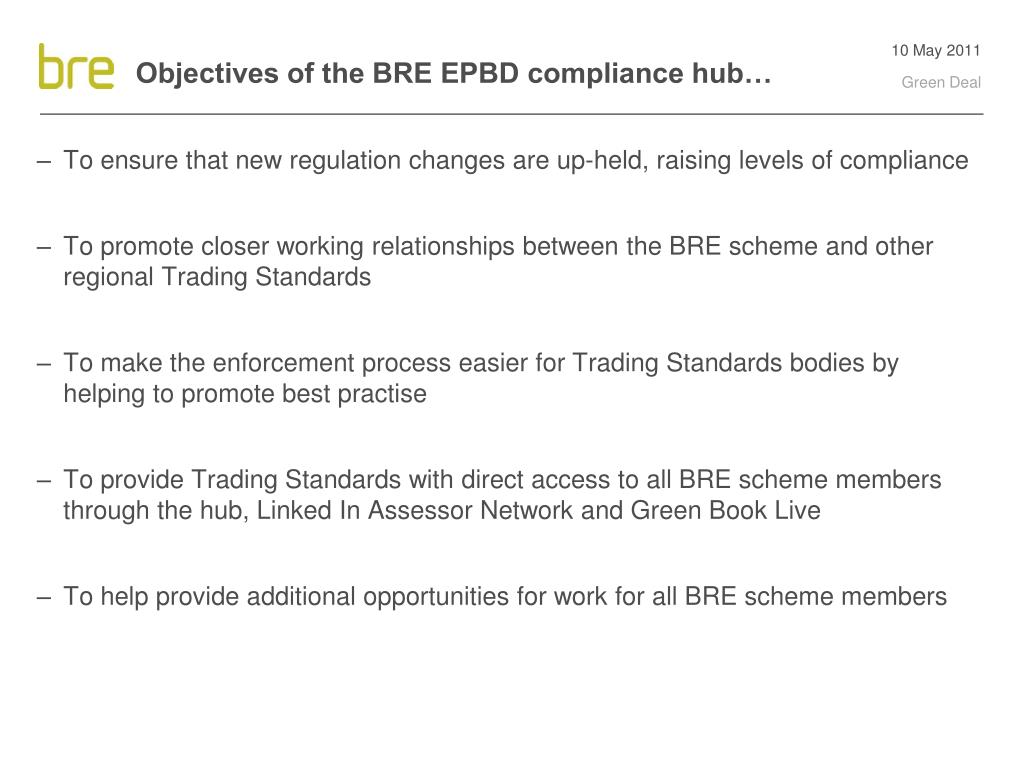 bre

Objectives of the BRE EPBD compliance hub…

10 May 2011

Green Deal

– To ensure that new regulation changes are up-held, raising levels of compliance

– To promote closer working relationships between the BRE scheme and other regional Trading Standards

– To make the enforcement process easier for Trading Standards bodies by helping to promote best practise

– To provide Trading Standards with direct access to all BRE scheme members through the hub, Linked In Assessor Network and Green Book Live

– To help provide additional opportunities for work for all BRE scheme members